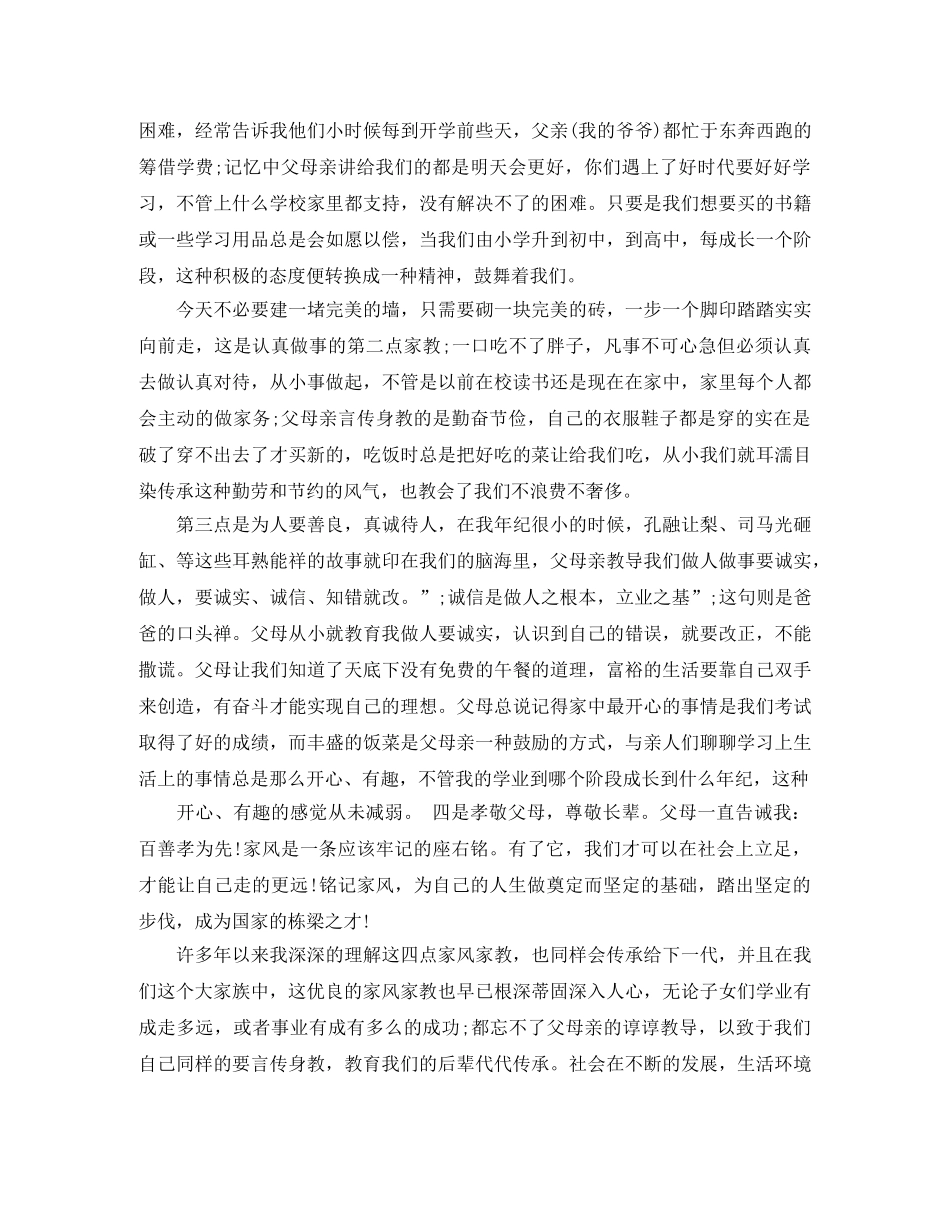 困难，经常告诉我他们小时候每到开学前些天，父亲(我的爷爷)都忙于东奔西跑的筹借学费;记忆中父母亲讲给我们的都是明天会更好，你们遇上了好时代要好好学习，不管上什么学校家里都支持，没有解决不了的困难。只要是我们想要买的书籍或一些学习用品总是会如愿以偿，当我们由小学升到初中，到高中，每成长一个阶段，这种积极的态度便转换成一种精神，鼓舞着我们。

今天不必要建一堵完美的墙，只需要砌一块完美的砖，一步一个脚印踏踏实实向前走，这是认真做事的第二点家教;一口吃不了胖子，凡事不可心急但必须认真去做认真对待，从小事做起，不管是以前在校读书还是现在在家中，家里每个人都会主动的做家务;父母亲言传身教的是勤奋节俭，自己的衣服鞋子都是穿的实在是破了穿不出去了才买新的，吃饭时总是把好吃的菜让给我们吃，从小我们就耳濡目染传承这种勤劳和节约的风气，也教会了我们不浪费不奢侈。

第三点是为人要善良，真诚待人，在我年纪很小的时候，孔融让梨、司马光砸缸、等这些耳熟能祥的故事就印在我们的脑海里，父母亲教导我们做人做事要诚实，做人，要诚实、诚信、知错就改。”;诚信是做人之根本，立业之基”;这句则是爸爸的口头禅。父母从小就教育我做人要诚实，认识到自己的错误，就要改正，不能撒谎。父母让我们知道了天底下没有免费的午餐的道理，富裕的生活要靠自己双手来创造，有奋斗才能实现自己的理想。父母总说记得家中最开心的事情是我们考试取得了好的成绩，而丰盛的饭菜是父母亲一种鼓励的方式，与亲人们聊聊学习上生活上的事情总是那么开心、有趣，不管我的学业到哪个阶段成长到什么年纪，这种

开心、有趣的感觉从未减弱。 四是孝敬父母，尊敬长辈。父母一直告诫我：百善孝为先!家风是一条应该牢记的座右铭。有了它，我们才可以在社会上立足，才能让自己走的更远!铭记家风，为自己的人生做奠定而坚定的基础，踏出坚定的步伐，成为国家的栋梁之才!

许多年以来我深深的理解这四点家风家教，也同样会传承给下一代，并且在我们这个大家族中，这优良的家风家教也早已根深蒂固深入人心，无论子女们学业有成走多远，或者事业有成有多么的成功;都忘不了父母亲的谆谆教导，以致于我们自己同样的要言传身教，教育我们的后辈代代传承。社会在不断的发展，生活环境